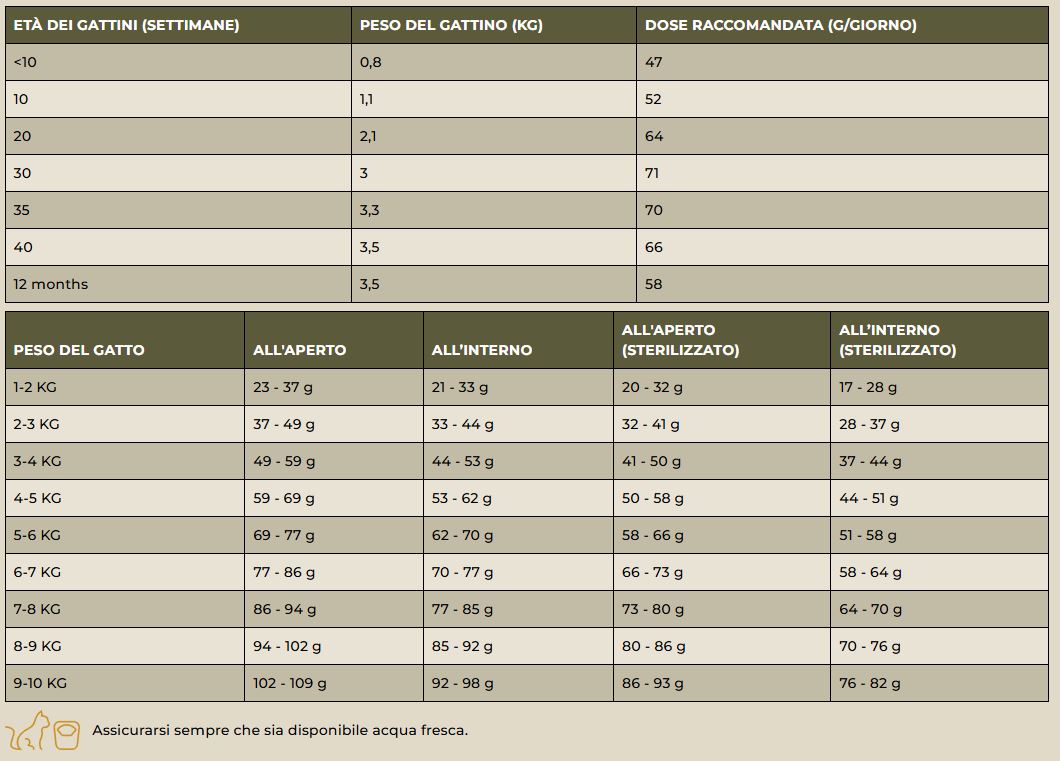 | ETÀ DEI GATTINI (SETTIMANE) | PESO DEL GATTINO (KG) | DOSE RACCOMANDATA (G/GIORNO) |
|---|---|---|
| <10 | 0,8 | 47 |
| 10 | 1,1 | 52 |
| 20 | 2,1 | 64 |
| 30 | 3 | 71 |
| 35 | 3,3 | 70 |
| 40 | 3,5 | 66 |
| 12 months | 3,5 | 58 |

| PESO DEL GATTO | ALL'APERTO | ALL'INTERNO | ALL'APERTO (STERILIZZATO) | ALL'INTERNO (STERILIZZATO) |
|---|---|---|---|---|
| 1-2 KG | 23 - 37 g | 21 - 33 g | 20 - 32 g | 17 - 28 g |
| 2-3 KG | 37 - 49 g | 33 - 44 g | 32 - 41 g | 28 - 37 g |
| 3-4 KG | 49 - 59 g | 44 - 53 g | 41 - 50 g | 37 - 44 g |
| 4-5 KG | 59 - 69 g | 53 - 62 g | 50 - 58 g | 44 - 51 g |
| 5-6 KG | 69 - 77 g | 62 - 70 g | 58 - 66 g | 51 - 58 g |
| 6-7 KG | 77 - 86 g | 70 - 77 g | 66 - 73 g | 58 - 64 g |
| 7-8 KG | 86 - 94 g | 77 - 85 g | 73 - 80 g | 64 - 70 g |
| 8-9 KG | 94 - 102 g | 85 - 92 g | 80 - 86 g | 70 - 76 g |
| 9-10 KG | 102 - 109 g | 92 - 98 g | 86 - 93 g | 76 - 82 g |

Assicurarsi sempre che sia disponibile acqua fresca.